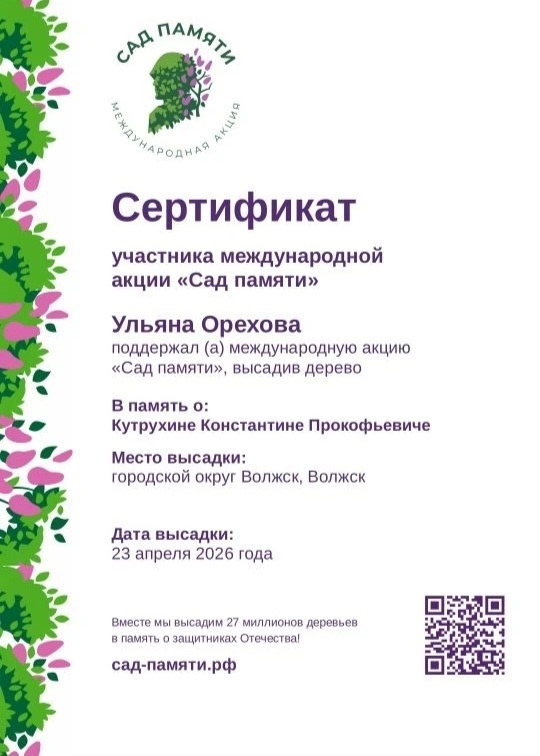 САД ПАМЯТИ
МЕЖДУНАРОДНАЯ АКЦИЯ

Сертификат

участника международной акции «Сад памяти»

Ульяна Орехова
поддержал (а) международную акцию «Сад памяти», высадив дерево

В память о:
Кутрухине Константине Прокофьевиче

Место высадки:
городской округ Волжск, Волжск

Дата высадки:
23 апреля 2026 года

Вместе мы высадим 27 миллионов деревьев в память о защитниках Отечества!

сад-памяти.рф